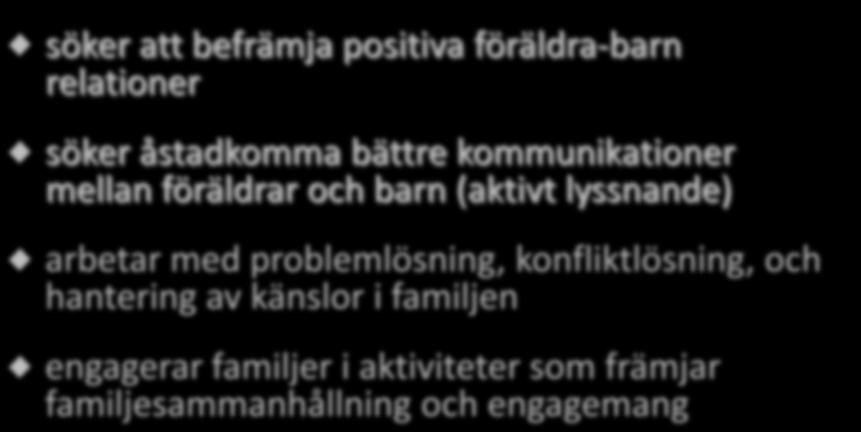 söker att befrämja positiva föräldra-barn relationer

söker åstadkomma bättre kommunikationer mellan föräldrar och barn (aktivt lyssnande)

arbetar med problemlösning, konfliktlösning, och hantering av känslor i familjen

engagerar familjer i aktiviteter som främjar familjesammanhållning och engagemang